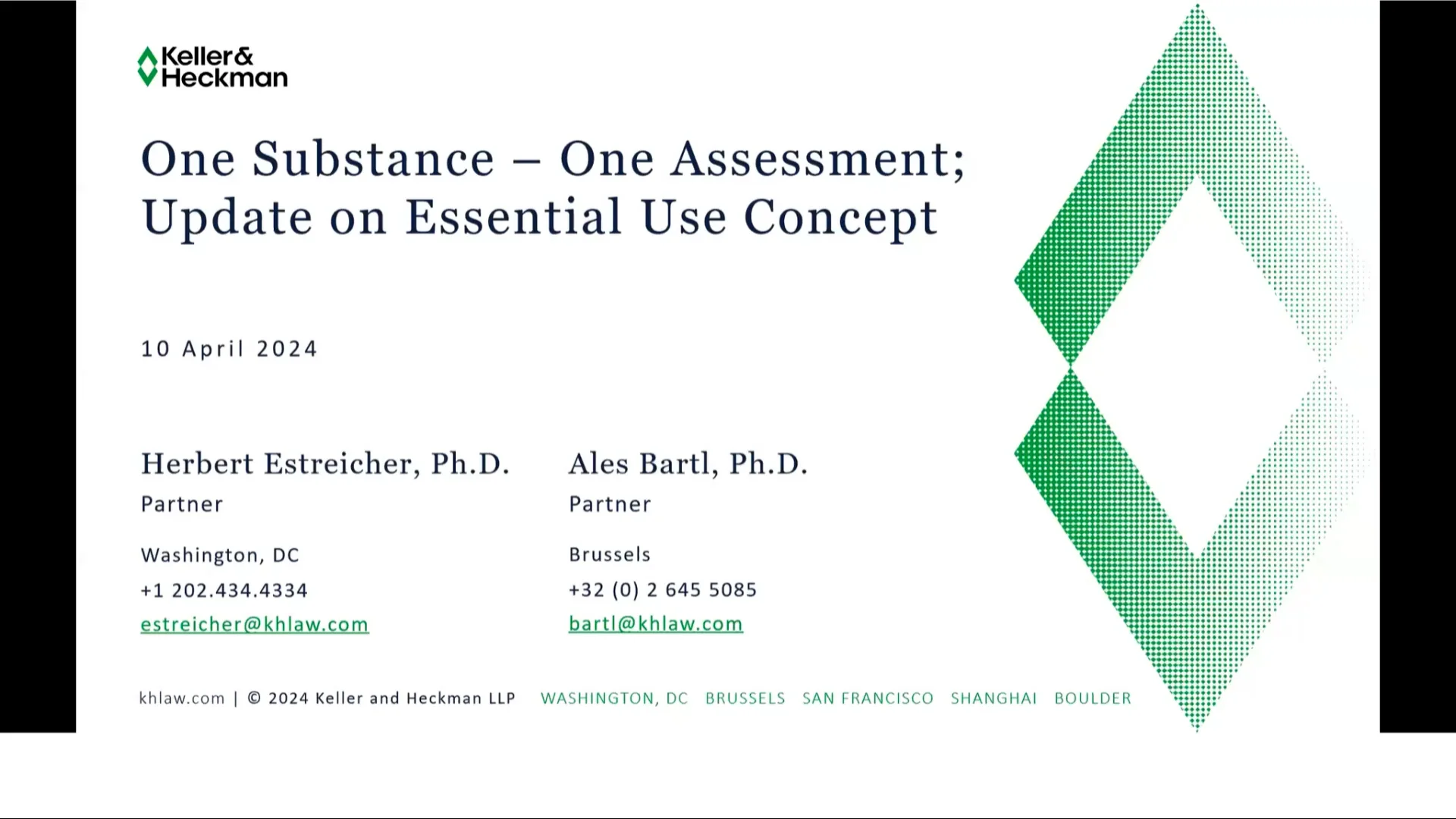 Keller&
Heckman

One Substance – One Assessment; Update on Essential Use Concept

10 April 2024

Herbert Estreicher, Ph.D.
Partner

Washington, DC
+1 202.434.4334
estreicher@khlaw.com

Ales Bartl, Ph.D.
Partner

Brussels
+32 (0) 2 645 5085
bartl@khlaw.com

khlaw.com | © 2024 Keller and Heckman LLP WASHINGTON, DC BRUSSELS SAN FRANCISCO SHANGHAI BOULDER